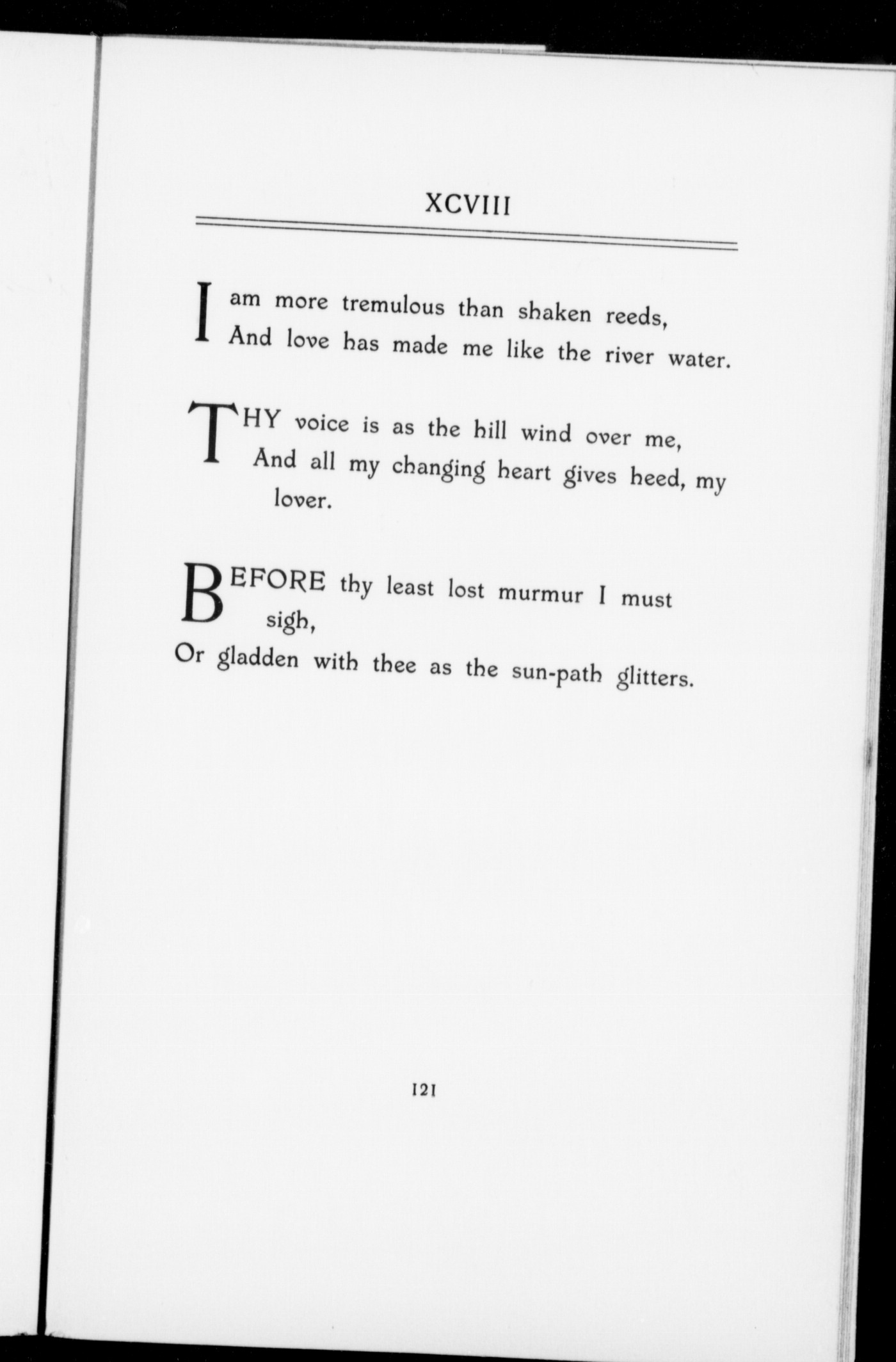 XCVIII

I am more tremulous than shaken reeds,
And love has made me like the river water.

THY voice is as the hill wind over me,
And all my changing heart gives heed, my lover.

BEFORE thy least lost murmur I must sigh,
Or gladden with thee as the sun-path glitters.

121